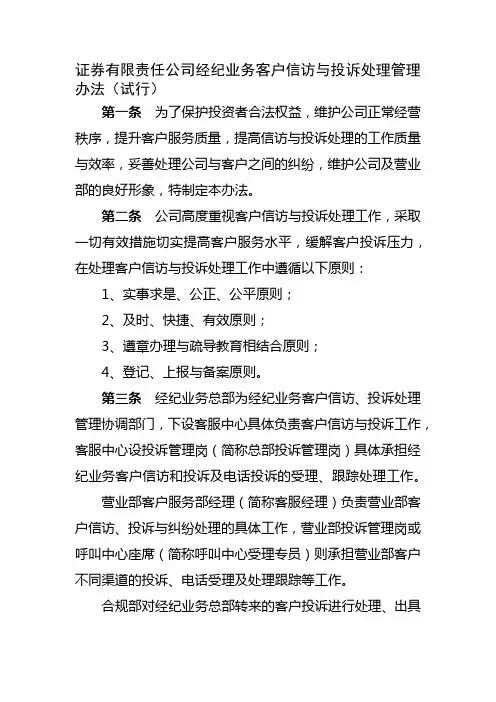 证券有限责任公司经纪业务客户信访与投诉处理管理办法（试行）

第一条　为了保护投资者合法权益，维护公司正常经营秩序，提升客户服务质量，提高信访与投诉处理的工作质量与效率，妥善处理公司与客户之间的纠纷，维护公司及营业部的良好形象，特制定本办法。

第二条　公司高度重视客户信访与投诉处理工作，采取一切有效措施切实提高客户服务水平，缓解客户投诉压力，在处理客户信访与投诉处理工作中遵循以下原则：

1、实事求是、公正、公平原则；

2、及时、快捷、有效原则；

3、遵章办理与疏导教育相结合原则；

4、登记、上报与备案原则。

第三条　经纪业务总部为经纪业务客户信访、投诉处理管理协调部门，下设客服中心具体负责客户信访与投诉工作，客服中心设投诉管理岗（简称总部投诉管理岗）具体承担经纪业务客户信访和投诉及电话投诉的受理、跟踪处理工作。

营业部客户服务部经理（简称客服经理）负责营业部客户信访、投诉与纠纷处理的具体工作，营业部投诉管理岗或呼叫中心座席（简称呼叫中心受理专员）则承担营业部客户不同渠道的投诉、电话受理及处理跟踪等工作。

合规部对经纪业务总部转来的客户投诉进行处理、出具